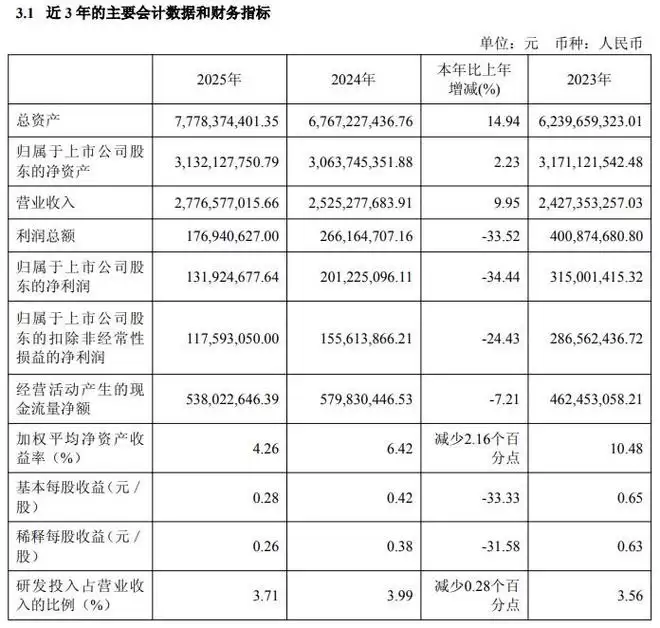 3.1 近 3 年的主要会计数据和财务指标

单位：元 币种：人民币

| | 2025年 | 2024年 | 本年比上年增减(%) | 2023年 |
|---|---|---|---|---|
| 总资产 | 7,778,374,401.35 | 6,767,227,436.76 | 14.94 | 6,239,659,323.01 |
| 归属于上市公司股东的净资产 | 3,132,127,750.79 | 3,063,745,351.88 | 2.23 | 3,171,121,542.48 |
| 营业收入 | 2,776,577,015.66 | 2,525,277,683.91 | 9.95 | 2,427,353,257.03 |
| 利润总额 | 176,940,627.00 | 266,164,707.16 | -33.52 | 400,874,680.80 |
| 归属于上市公司股东的净利润 | 131,924,677.64 | 201,225,096.11 | -34.44 | 315,001,415.32 |
| 归属于上市公司股东的扣除非经常性损益的净利润 | 117,593,050.00 | 155,613,866.21 | -24.43 | 286,562,436.72 |
| 经营活动产生的现金流量净额 | 538,022,646.39 | 579,830,446.53 | -7.21 | 462,453,058.21 |
| 加权平均净资产收益率（%） | 4.26 | 6.42 | 减少2.16个百分点 | 10.48 |
| 基本每股收益（元／股） | 0.28 | 0.42 | -33.33 | 0.65 |
| 稀释每股收益（元／股） | 0.26 | 0.38 | -31.58 | 0.63 |
| 研发投入占营业收入的比例（%） | 3.71 | 3.99 | 减少0.28个百分点 | 3.56 |